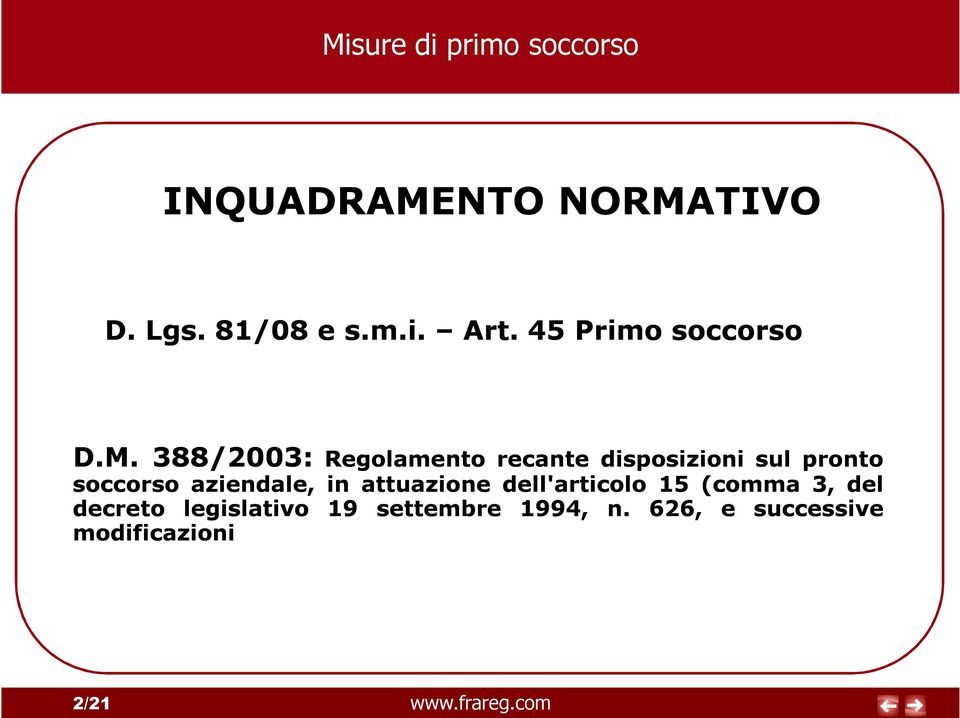 Misure di primo soccorso

INQUADRAMENTO NORMATIVO

D. Lgs. 81/08 e s.m.i. – Art. 45 Primo soccorso

D.M. 388/2003: Regolamento recante disposizioni sul pronto soccorso aziendale, in attuazione dell'articolo 15 (comma 3, del decreto legislativo 19 settembre 1994, n. 626, e successive modificazioni

2/21

www.frareg.com